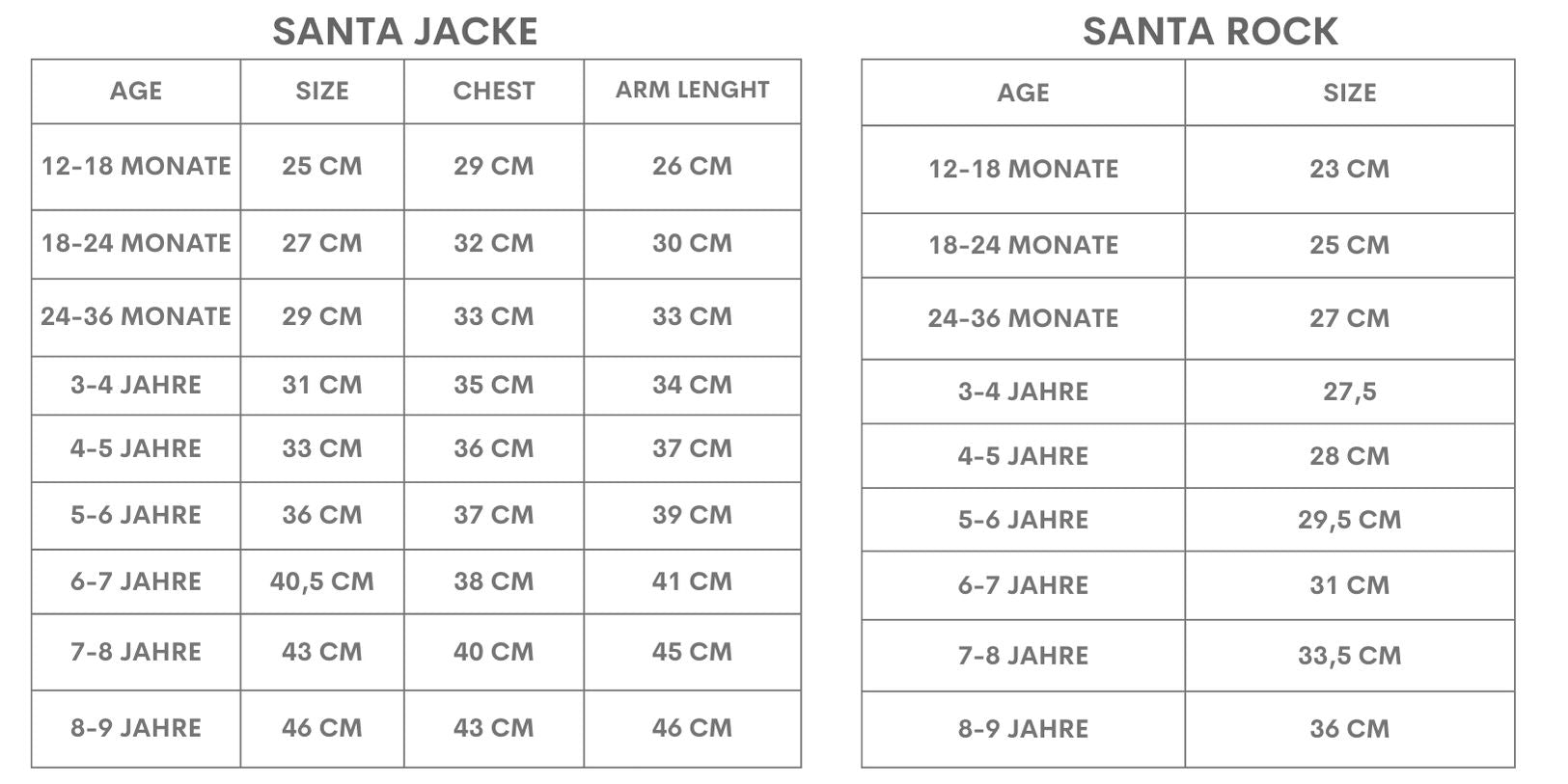 SANTA JACKE

| AGE | SIZE | CHEST | ARM LENGHT |
|---|---|---|---|
| 12-18 MONATE | 25 CM | 29 CM | 26 CM |
| 18-24 MONATE | 27 CM | 32 CM | 30 CM |
| 24-36 MONATE | 29 CM | 33 CM | 33 CM |
| 3-4 JAHRE | 31 CM | 35 CM | 34 CM |
| 4-5 JAHRE | 33 CM | 36 CM | 37 CM |
| 5-6 JAHRE | 36 CM | 37 CM | 39 CM |
| 6-7 JAHRE | 40,5 CM | 38 CM | 41 CM |
| 7-8 JAHRE | 43 CM | 40 CM | 45 CM |
| 8-9 JAHRE | 46 CM | 43 CM | 46 CM |

SANTA ROCK

| AGE | SIZE |
|---|---|
| 12-18 MONATE | 23 CM |
| 18-24 MONATE | 25 CM |
| 24-36 MONATE | 27 CM |
| 3-4 JAHRE | 27,5 |
| 4-5 JAHRE | 28 CM |
| 5-6 JAHRE | 29,5 CM |
| 6-7 JAHRE | 31 CM |
| 7-8 JAHRE | 33,5 CM |
| 8-9 JAHRE | 36 CM |